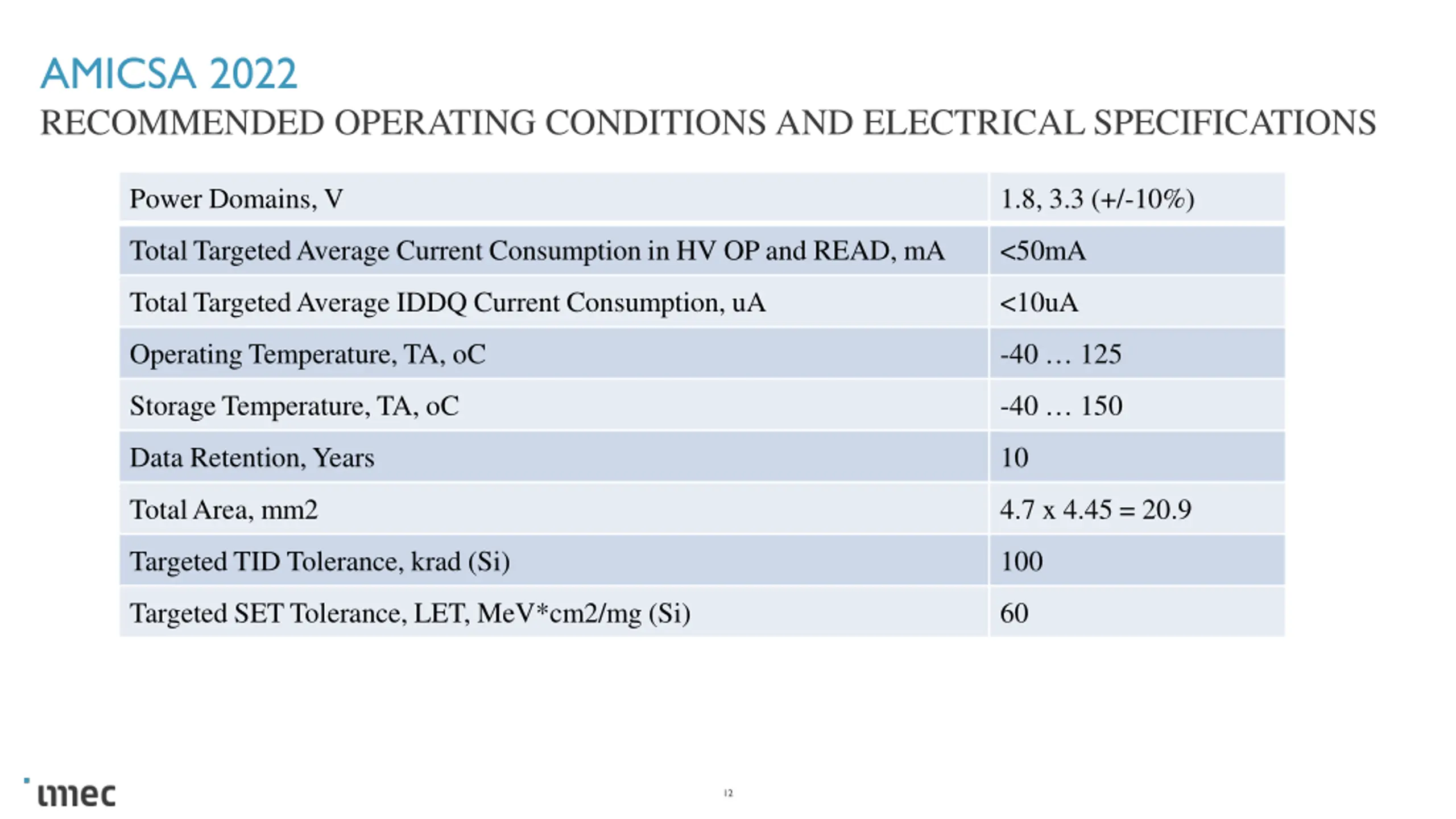 AMICSA 2022
RECOMMENDED OPERATING CONDITIONS AND ELECTRICAL SPECIFICATIONS

| Power Domains, V | 1.8, 3.3 (+/-10%) |
|---|---|
| Total Targeted Average Current Consumption in HV OP and READ, mA | <50mA |
| Total Targeted Average IDDQ Current Consumption, uA | <10uA |
| Operating Temperature, TA, oC | -40 … 125 |
| Storage Temperature, TA, oC | -40 … 150 |
| Data Retention, Years | 10 |
| Total Area, mm2 | 4.7 x 4.45 = 20.9 |
| Targeted TID Tolerance, krad (Si) | 100 |
| Targeted SET Tolerance, LET, MeV*cm2/mg (Si) | 60 |

imec

12